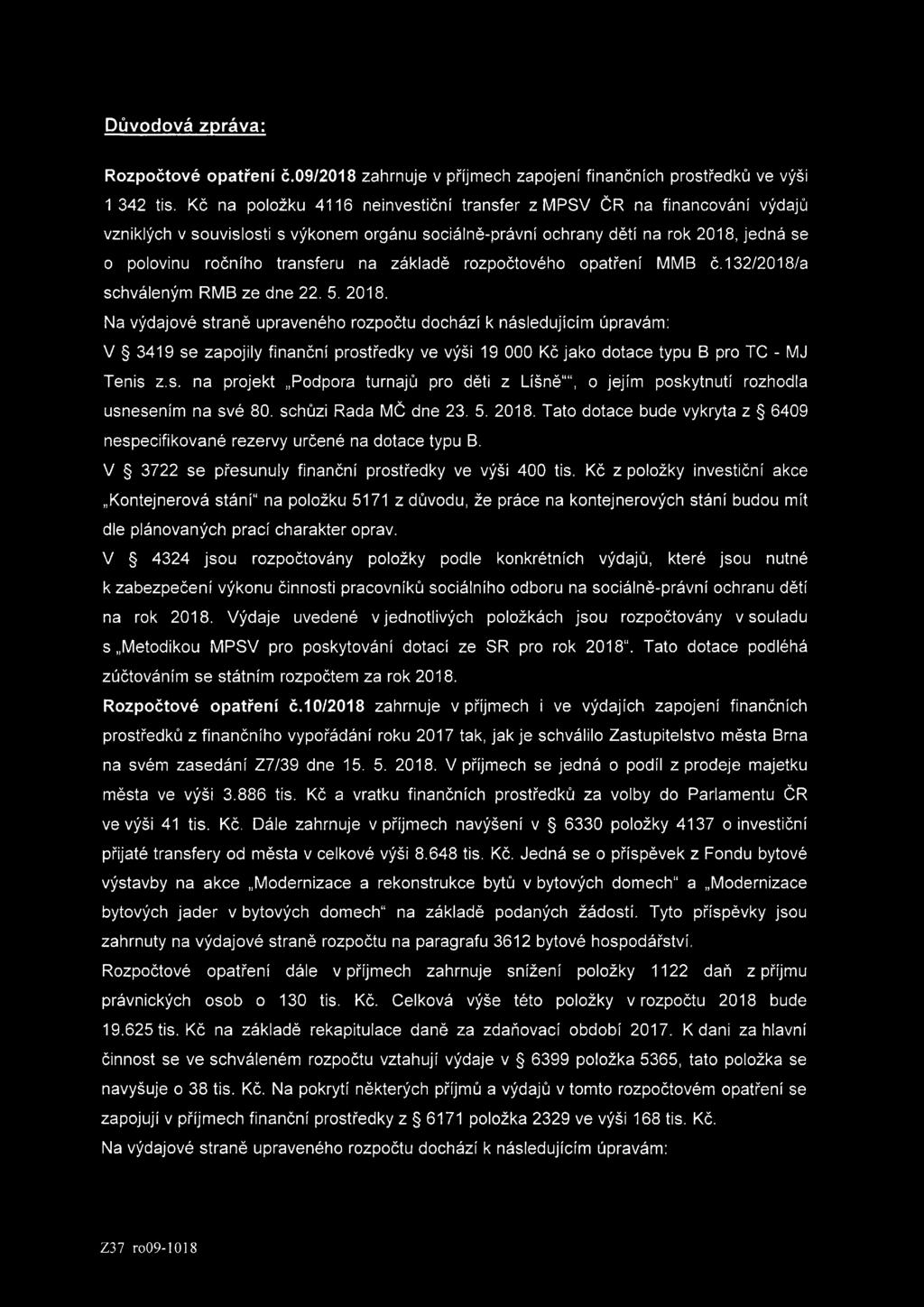 Důvodová zpráva:

Rozpočtové opatření č.09/2018 zahrnuje v příjmech zapojení finančních prostředků ve výši 1 342 tis. Kč na položku 4116 neinvestiční transfer z MPSV ČR na financování výdajů vzniklých v souvislosti s výkonem orgánu sociálně-právní ochrany dětí na rok 2018, jedná se o polovinu ročního transferu na základě rozpočtového opatření MMB č.132/2018/a schváleným RMB ze dne 22. 5. 2018.

Na výdajové straně upraveného rozpočtu dochází k následujícím úpravám:

V § 3419 se zapojily finanční prostředky ve výši 19 000 Kč jako dotace typu B pro TC - MJ Tenis z.s. na projekt „Podpora turnajů pro děti z Líšně"", o jejím poskytnutí rozhodla usnesením na své 80. schůzi Rada MČ dne 23. 5. 2018. Tato dotace bude vykryta z § 6409 nespecifikované rezervy určené na dotace typu B.

V § 3722 se přesunuly finanční prostředky ve výši 400 tis. Kč z položky investiční akce „Kontejnerová stání" na položku 5171 z důvodu, že práce na kontejnerových stání budou mít dle plánovaných prací charakter oprav.

V § 4324 jsou rozpočtovány položky podle konkrétních výdajů, které jsou nutné k zabezpečení výkonu činnosti pracovníků sociálního odboru na sociálně-právní ochranu dětí na rok 2018. Výdaje uvedené v jednotlivých položkách jsou rozpočtovány v souladu s „Metodikou MPSV pro poskytování dotací ze SR pro rok 2018". Tato dotace podléhá zúčtováním se státním rozpočtem za rok 2018.

Rozpočtové opatření č.10/2018 zahrnuje v příjmech i ve výdajích zapojení finančních prostředků z finančního vypořádání roku 2017 tak, jak je schválilo Zastupitelstvo města Brna na svém zasedání Z7/39 dne 15. 5. 2018. V příjmech se jedná o podíl z prodeje majetku města ve výši 3.886 tis. Kč a vratku finančních prostředků za volby do Parlamentu ČR ve výši 41 tis. Kč. Dále zahrnuje v příjmech navýšení v § 6330 položky 4137 o investiční přijaté transfery od města v celkové výši 8.648 tis. Kč. Jedná se o příspěvek z Fondu bytové výstavby na akce „Modernizace a rekonstrukce bytů v bytových domech" a „Modernizace bytových jader v bytových domech" na základě podaných žádostí. Tyto příspěvky jsou zahrnuty na výdajové straně rozpočtu na paragrafu 3612 bytové hospodářství.

Rozpočtové opatření dále v příjmech zahrnuje snížení položky 1122 daň z příjmu právnických osob o 130 tis. Kč. Celková výše této položky v rozpočtu 2018 bude 19.625 tis. Kč na základě rekapitulace daně za zdaňovací období 2017. K dani za hlavní činnost se ve schváleném rozpočtu vztahují výdaje v § 6399 položka 5365, tato položka se navyšuje o 38 tis. Kč. Na pokrytí některých příjmů a výdajů v tomto rozpočtovém opatření se zapojují v příjmech finanční prostředky z § 6171 položka 2329 ve výši 168 tis. Kč.

Na výdajové straně upraveného rozpočtu dochází k následujícím úpravám:

Z37 ro09-1018